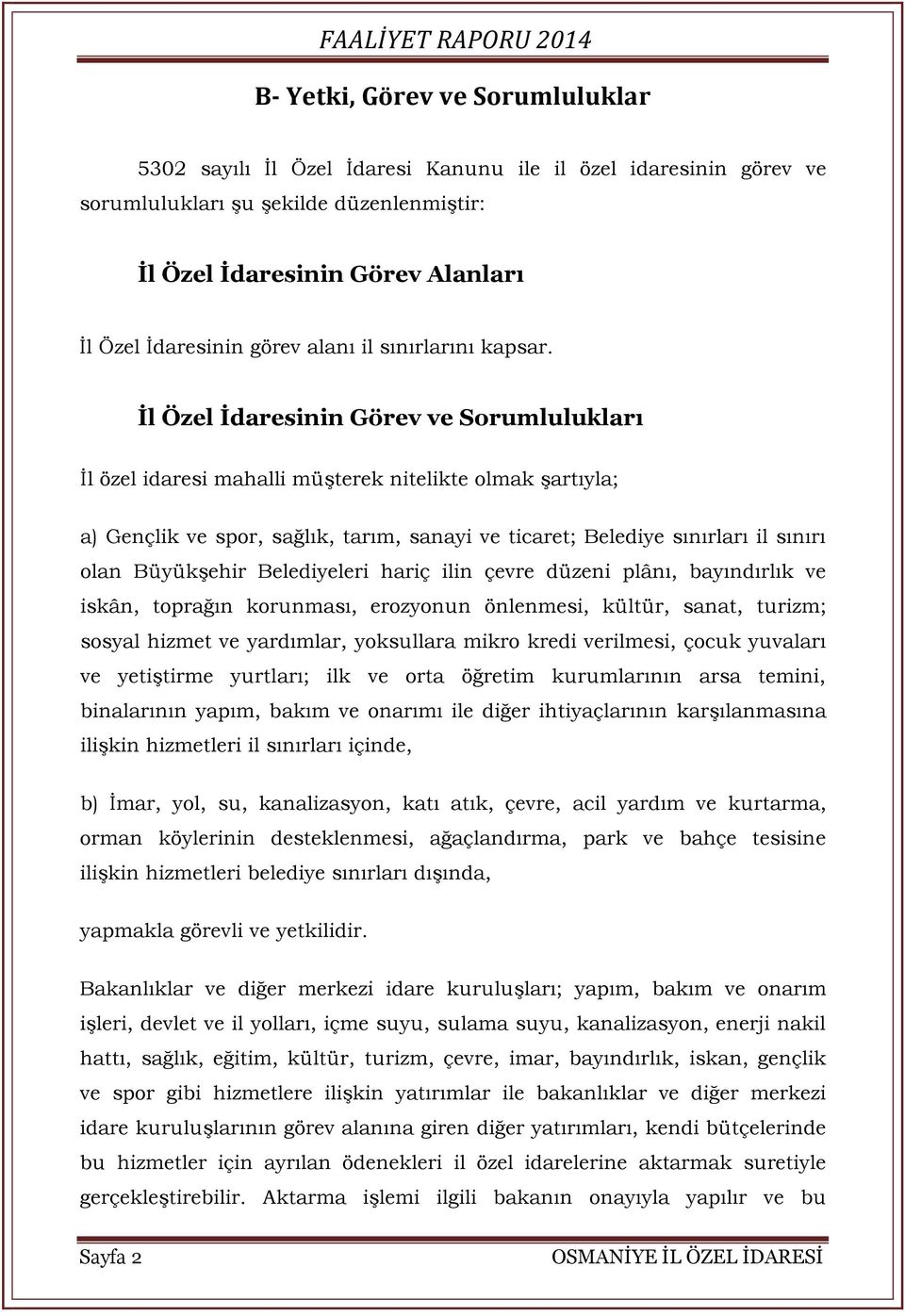 FAALİYET RAPORU 2014

B- Yetki, Görev ve Sorumluluklar

5302 sayılı İl Özel İdaresi Kanunu ile il özel idaresinin görev ve sorumlulukları şu şekilde düzenlenmiştir:

İl Özel İdaresinin Görev Alanları

İl Özel İdaresinin görev alanı il sınırlarını kapsar.

İl Özel İdaresinin Görev ve Sorumlulukları

İl özel idaresi mahalli müşterek nitelikte olmak şartıyla;

a) Gençlik ve spor, sağlık, tarım, sanayi ve ticaret; Belediye sınırları il sınırı olan Büyükşehir Belediyeleri hariç ilin çevre düzeni plânı, bayındırlık ve iskân, toprağın korunması, erozyonun önlenmesi, kültür, sanat, turizm; sosyal hizmet ve yardımlar, yoksullara mikro kredi verilmesi, çocuk yuvaları ve yetiştirme yurtları; ilk ve orta öğretim kurumlarının arsa temini, binalarının yapım, bakım ve onarımı ile diğer ihtiyaçlarının karşılanmasına ilişkin hizmetleri il sınırları içinde,

b) İmar, yol, su, kanalizasyon, katı atık, çevre, acil yardım ve kurtarma, orman köylerinin desteklenmesi, ağaçlandırma, park ve bahçe tesisine ilişkin hizmetleri belediye sınırları dışında,

yapmakla görevli ve yetkilidir.

Bakanlıklar ve diğer merkezi idare kuruluşları; yapım, bakım ve onarım işleri, devlet ve il yolları, içme suyu, sulama suyu, kanalizasyon, enerji nakil hattı, sağlık, eğitim, kültür, turizm, çevre, imar, bayındırlık, iskan, gençlik ve spor gibi hizmetlere ilişkin yatırımlar ile bakanlıklar ve diğer merkezi idare kuruluşlarının görev alanına giren diğer yatırımları, kendi bütçelerinde bu hizmetler için ayrılan ödenekleri il özel idarelerine aktarmak suretiyle gerçekleştirebilir. Aktarma işlemi ilgili bakanın onayıyla yapılır ve bu

Sayfa 2

OSMANİYE İL ÖZEL İDARESİ